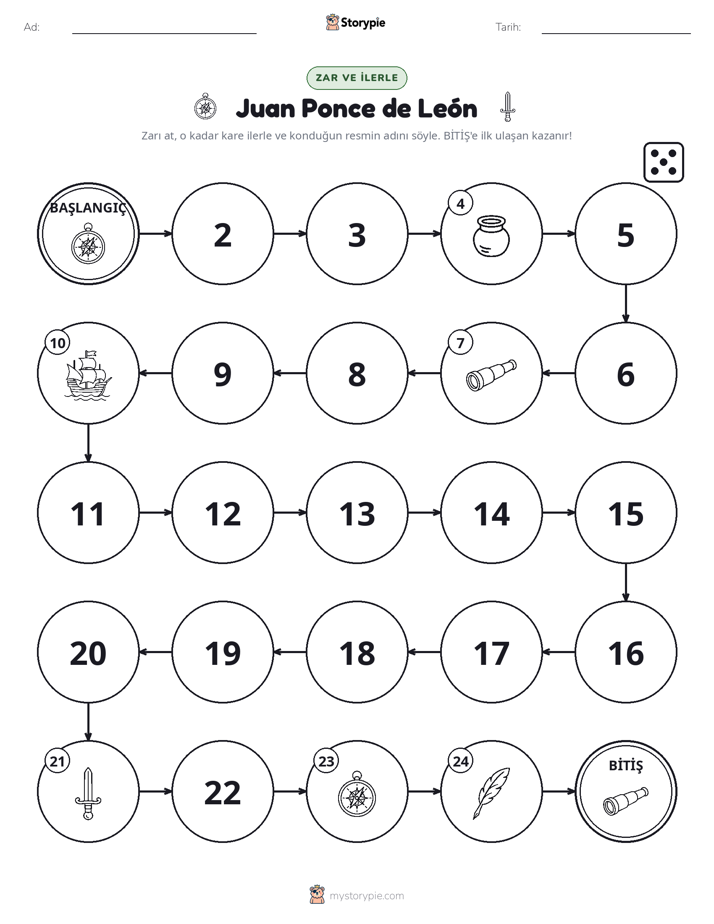 Ad: ____ Storypie Tarih: ____

ZAR VE İLERLE

Juan Ponce de León

Zarı at, o kadar kare ilerle ve konduğun resmin adını söyle. BİTİŞ'e ilk ulaşan kazanır!

BAŞLANGIÇ

2

3

4

5

6

7

8

9

10

11

12

13

14

15

16

17

18

19

20

21

22

23

24

BİTİŞ

mystorypie.com